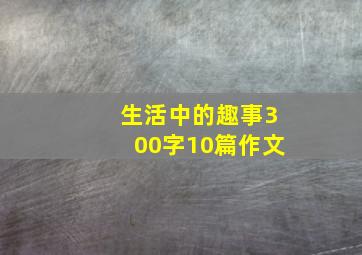 生活中的趣事300字10篇作文